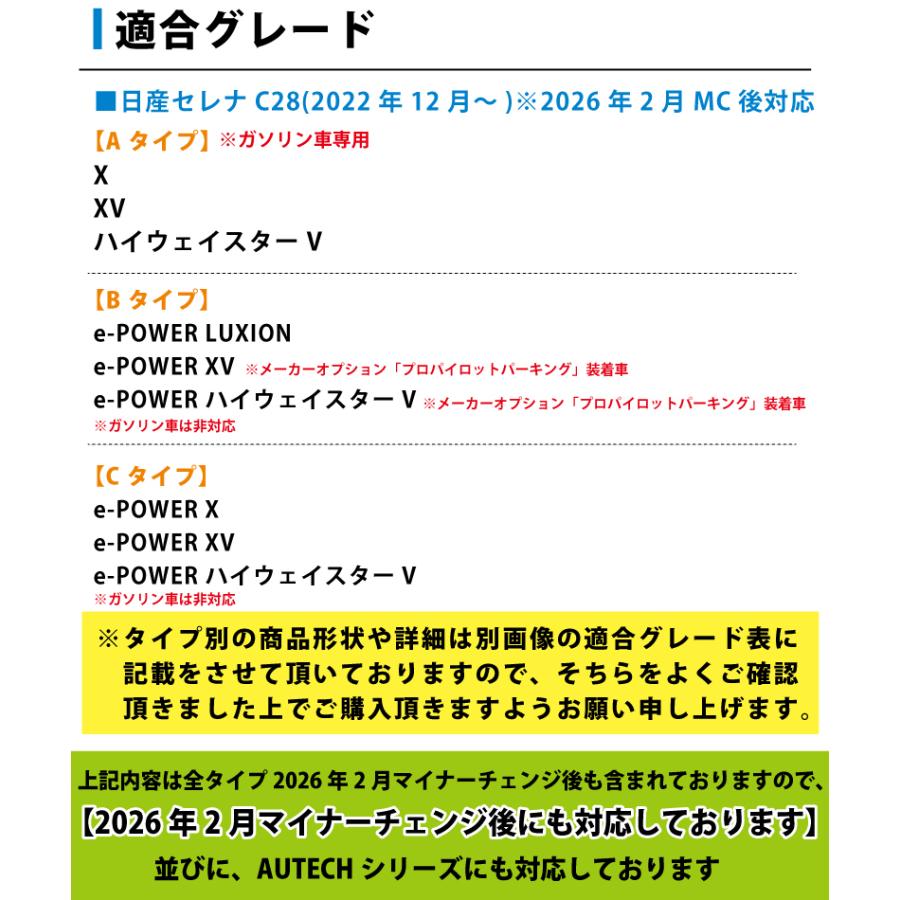 適合グレード

■日産セレナ C28(2022 年 12 月～ )※2026 年 2 月 MC 後対応

【A タイプ】※ガソリン車専用
X
XV
ハイウェイスター V

【B タイプ】
e-POWER LUXION
e-POWER XV ※メーカーオプション「プロパイロットパーキング」装着車
e-POWER ハイウェイスター V ※メーカーオプション「プロパイロットパーキング」装着車
※ガソリン車は非対応

【C タイプ】
e-POWER X
e-POWER XV
e-POWER ハイウェイスター V
※ガソリン車は非対応

※タイプ別の商品形状や詳細は別画像の適合グレード表に記載をさせて頂いておりますので、そちらをよくご確認頂きました上でご購入頂きますようお願い申し上げます。

上記内容は全タイプ 2026 年 2 月マイナーチェンジ後も含まれておりますので、
【2026 年 2 月マイナーチェンジ後にも対応しております】
並びに、AUTECH シリーズにも対応しております